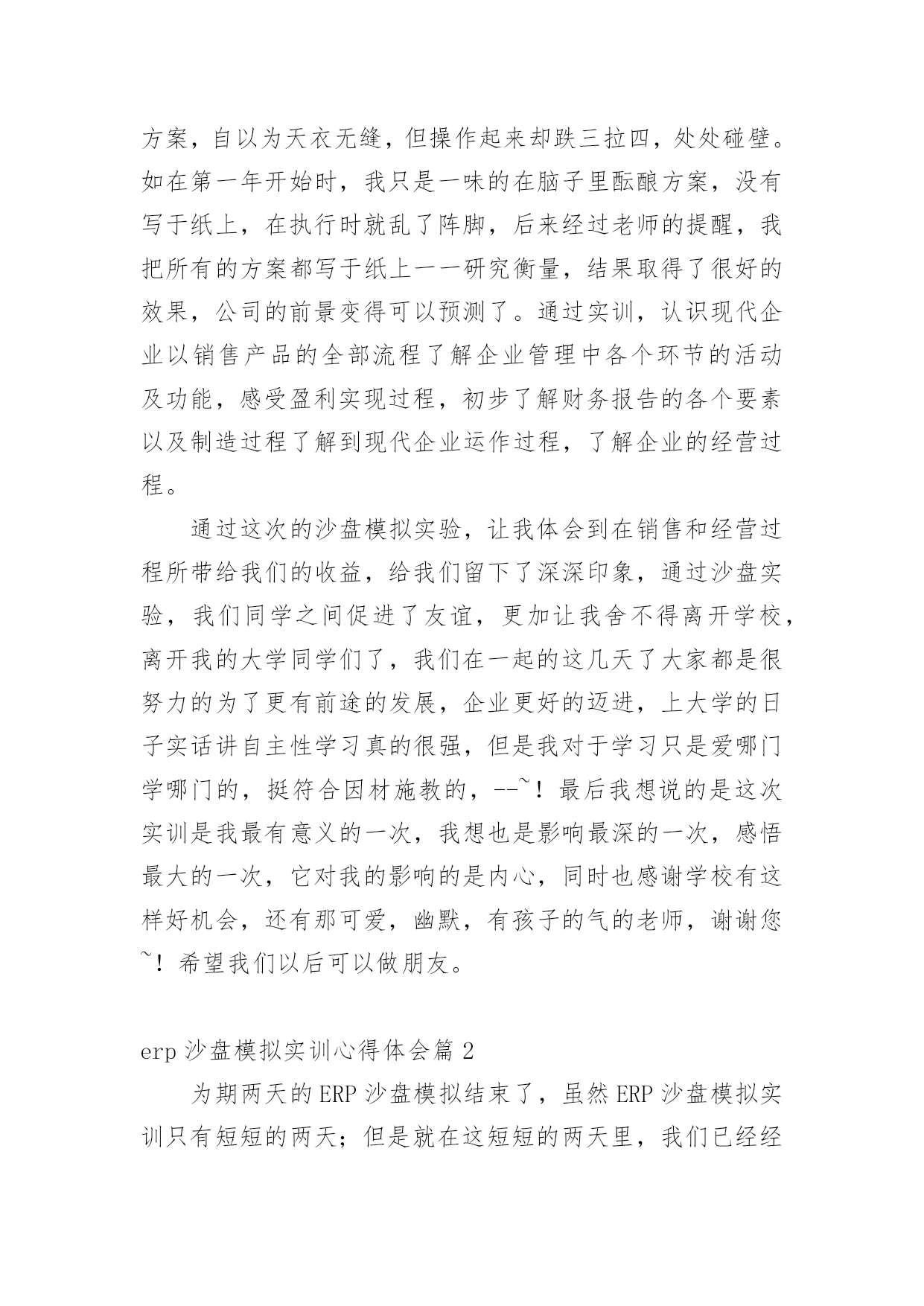 方案，自以为天衣无缝，但操作起来却跌三拉四，处处碰壁。如在第一年开始时，我只是一味的在脑子里酝酿方案，没有写于纸上，在执行时就乱了阵脚，后来经过老师的提醒，我把所有的方案都写于纸上一一研究衡量，结果取得了很好的效果，公司的前景变得可以预测了。通过实训，认识现代企业以销售产品的全部流程了解企业管理中各个环节的活动及功能，感受盈利实现过程，初步了解财务报告的各个要素以及制造过程了解到现代企业运作过程，了解企业的经营过程。

通过这次的沙盘模拟实验，让我体会到在销售和经营过程所带给我们的收益，给我们留下了深深印象，通过沙盘实验，我们同学之间促进了友谊，更加让我舍不得离开学校，离开我的大学同学们了，我们在一起的这几天了大家都是很努力的为了更有前途的发展，企业更好的迈进，上大学的日子实话讲自主性学习真的很强，但是我对于学习只是爱哪门学哪门的，挺符合因材施教的，--~！最后我想说的是这次实训是我最有意义的一次，我想也是影响最深的一次，感悟最大的一次，它对我的影响的是内心，同时也感谢学校有这样好机会，还有那可爱，幽默，有孩子的气的老师，谢谢您~！希望我们以后可以做朋友。

erp 沙盘模拟实训心得体会篇 2

为期两天的 ERP 沙盘模拟结束了，虽然 ERP 沙盘模拟实训只有短短的两天；但是就在这短短的两天里，我们已经经